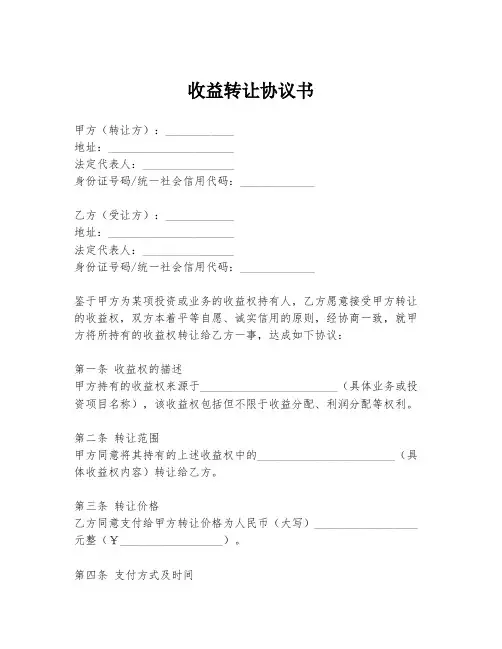 收益转让协议书

甲方（转让方）：____________
地址：______________________
法定代表人：________________
身份证号码/统一社会信用代码：____________

乙方（受让方）：____________
地址：______________________
法定代表人：________________
身份证号码/统一社会信用代码：____________

鉴于甲方为某项投资或业务的收益权持有人，乙方愿意接受甲方转让的收益权，双方本着平等自愿、诚实信用的原则，经协商一致，就甲方将所持有的收益权转让给乙方一事，达成如下协议：

第一条 收益权的描述
甲方持有的收益权来源于________________________（具体业务或投资项目名称），该收益权包括但不限于收益分配、利润分配等权利。

第二条 转让范围
甲方同意将其持有的上述收益权中的________________________（具体收益权内容）转让给乙方。

第三条 转让价格
乙方同意支付给甲方转让价格为人民币（大写）__________________元整（¥__________________）。

第四条 支付方式及时间